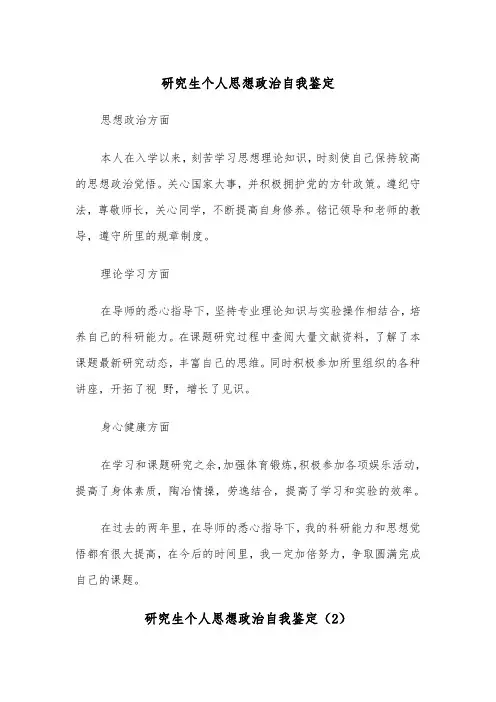 研究生个人思想政治自我鉴定

思想政治方面

本人在入学以来，刻苦学习思想理论知识，时刻使自己保持较高的思想政治觉悟。关心国家大事，并积极拥护党的方针政策。遵纪守法，尊敬师长，关心同学，不断提高自身修养。铭记领导和老师的教导，遵守所里的规章制度。

理论学习方面

在导师的悉心指导下，坚持专业理论知识与实验操作相结合，培养自己的科研能力。在课题研究过程中查阅大量文献资料，了解了本课题最新研究动态，丰富自己的思维。同时积极参加所里组织的各种讲座，开拓了视 野，增长了见识。

身心健康方面

在学习和课题研究之余，加强体育锻炼，积极参加各项娱乐活动，提高了身体素质，陶冶情操，劳逸结合，提高了学习和实验的效率。

在过去的两年里，在导师的悉心指导下，我的科研能力和思想觉悟都有很大提高，在今后的时间里，我一定加倍努力，争取圆满完成自己的课题。

研究生个人思想政治自我鉴定（2）